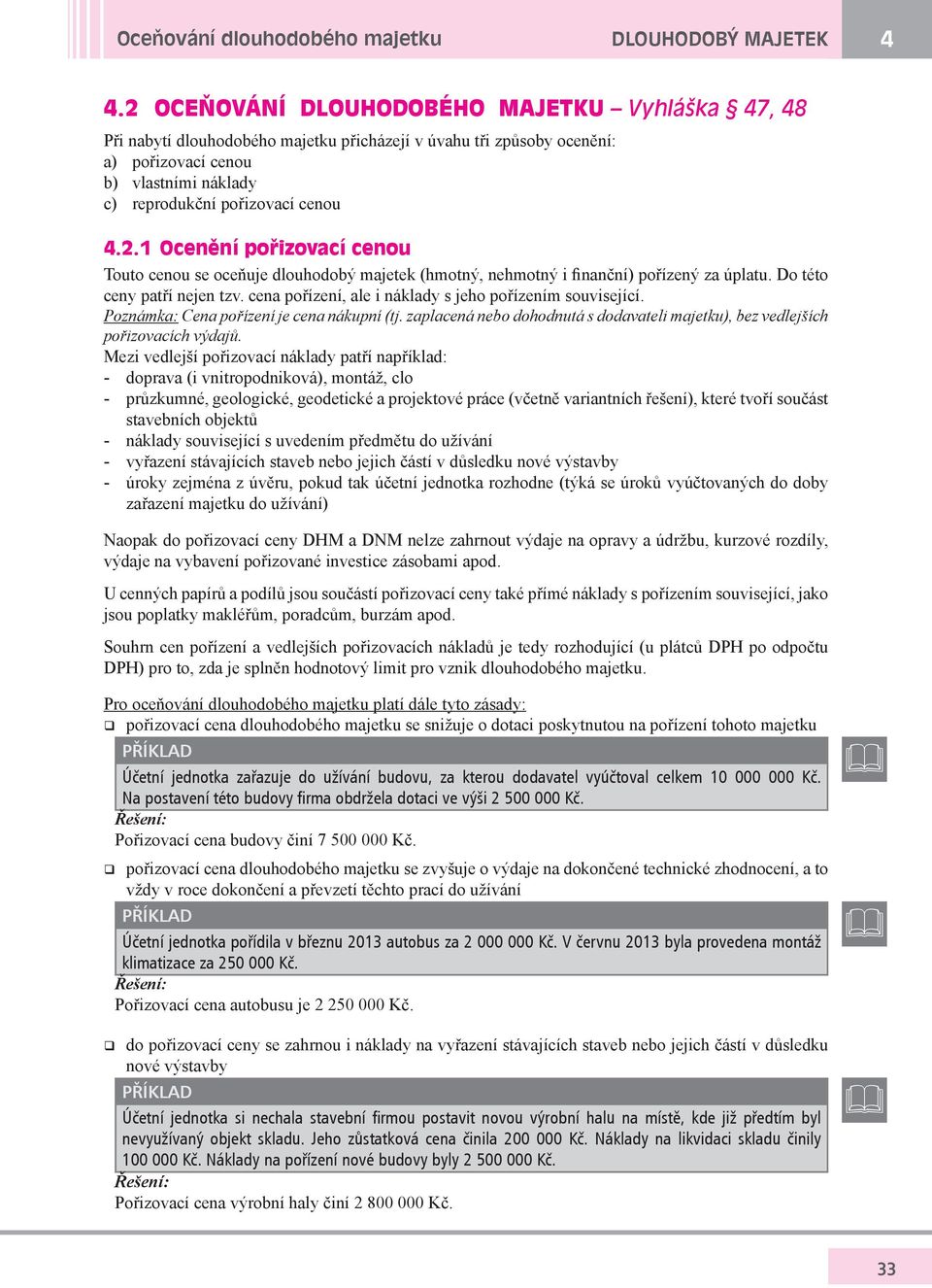 Oceňování dlouhodobého majetku DLOUHODOBÝ MAJETEK 4

4.2 OCEŇOVÁNÍ DLOUHODOBÉHO MAJETKU – Vyhláška § 47, 48

Při nabytí dlouhodobého majetku přicházejí v úvahu tři způsoby ocenění:
a) pořizovací cenou
b) vlastními náklady
c) reprodukční pořizovací cenou

4.2.1 Ocenění pořizovací cenou

Touto cenou se oceňuje dlouhodobý majetek (hmotný, nehmotný i finanční) pořízený za úplatu. Do této ceny patří nejen tzv. cena pořízení, ale i náklady s jeho pořízením související.
Poznámka: Cena pořízení je cena nákupní (tj. zaplacená nebo dohodnutá s dodavateli majetku), bez vedlejších pořizovacích výdajů.
Mezi vedlejší pořizovací náklady patří například:
- doprava (i vnitropodniková), montáž, clo
- průzkumné, geologické, geodetické a projektové práce (včetně variantních řešení), které tvoří součást stavebních objektů
- náklady související s uvedením předmětu do užívání
- vyřazení stávajících staveb nebo jejich částí v důsledku nové výstavby
- úroky zejména z úvěru, pokud tak účetní jednotka rozhodne (týká se úroků vyúčtovaných do doby zařazení majetku do užívání)

Naopak do pořizovací ceny DHM a DNM nelze zahrnout výdaje na opravy a údržbu, kurzové rozdíly, výdaje na vybavení pořizované investice zásobami apod.

U cenných papírů a podílů jsou součástí pořizovací ceny také přímé náklady s pořízením související, jako jsou poplatky makléřům, poradcům, burzám apod.

Souhrn cen pořízení a vedlejších pořizovacích nákladů je tedy rozhodující (u plátců DPH po odpočtu DPH) pro to, zda je splněn hodnotový limit pro vznik dlouhodobého majetku.

Pro oceňování dlouhodobého majetku platí dále tyto zásady:
❑ pořizovací cena dlouhodobého majetku se snižuje o dotaci poskytnutou na pořízení tohoto majetku

PŘÍKLAD
Účetní jednotka zařazuje do užívání budovu, za kterou dodavatel vyúčtoval celkem 10 000 000 Kč. Na postavení této budovy firma obdržela dotaci ve výši 2 500 000 Kč.
Řešení:
Pořizovací cena budovy činí 7 500 000 Kč.

❑ pořizovací cena dlouhodobého majetku se zvyšuje o výdaje na dokončené technické zhodnocení, a to vždy v roce dokončení a převzetí těchto prací do užívání

PŘÍKLAD
Účetní jednotka pořídila v březnu 2013 autobus za 2 000 000 Kč. V červnu 2013 byla provedena montáž klimatizace za 250 000 Kč.
Řešení:
Pořizovací cena autobusu je 2 250 000 Kč.

❑ do pořizovací ceny se zahrnou i náklady na vyřazení stávajících staveb nebo jejich částí v důsledku nové výstavby

PŘÍKLAD
Účetní jednotka si nechala stavební firmou postavit novou výrobní halu na místě, kde již předtím byl nevyužívaný objekt skladu. Jeho zůstatková cena činila 200 000 Kč. Náklady na likvidaci skladu činily 100 000 Kč. Náklady na pořízení nové budovy byly 2 500 000 Kč.
Řešení:
Pořizovací cena výrobní haly činí 2 800 000 Kč.

33